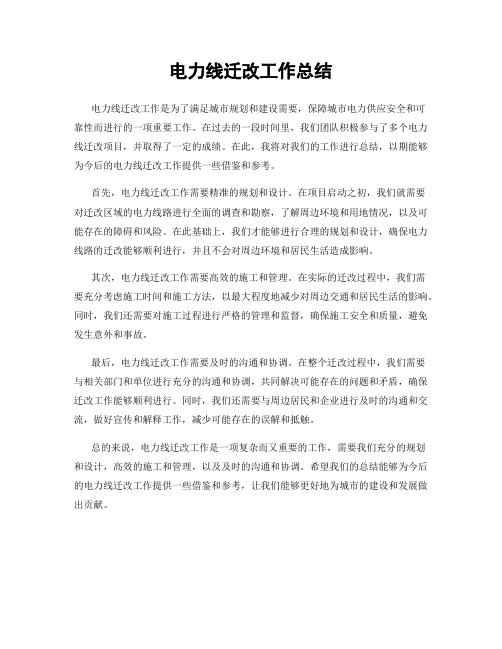 电力线迁改工作总结

电力线迁改工作是为了满足城市规划和建设需要，保障城市电力供应安全和可靠性而进行的一项重要工作。在过去的一段时间里，我们团队积极参与了多个电力线迁改项目，并取得了一定的成绩。在此，我将对我们的工作进行总结，以期能够为今后的电力线迁改工作提供一些借鉴和参考。

首先，电力线迁改工作需要精准的规划和设计。在项目启动之初，我们就需要对迁改区域的电力线路进行全面的调查和勘察，了解周边环境和用地情况，以及可能存在的障碍和风险。在此基础上，我们才能够进行合理的规划和设计，确保电力线路的迁改能够顺利进行，并且不会对周边环境和居民生活造成影响。

其次，电力线迁改工作需要高效的施工和管理。在实际的迁改过程中，我们需要充分考虑施工时间和施工方法，以最大程度地减少对周边交通和居民生活的影响。同时，我们还需要对施工过程进行严格的管理和监督，确保施工安全和质量，避免发生意外和事故。

最后，电力线迁改工作需要及时的沟通和协调。在整个迁改过程中，我们需要与相关部门和单位进行充分的沟通和协调，共同解决可能存在的问题和矛盾，确保迁改工作能够顺利进行。同时，我们还需要与周边居民和企业进行及时的沟通和交流，做好宣传和解释工作，减少可能存在的误解和抵触。

总的来说，电力线迁改工作是一项复杂而又重要的工作，需要我们充分的规划和设计，高效的施工和管理，以及及时的沟通和协调。希望我们的总结能够为今后的电力线迁改工作提供一些借鉴和参考，让我们能够更好地为城市的建设和发展做出贡献。